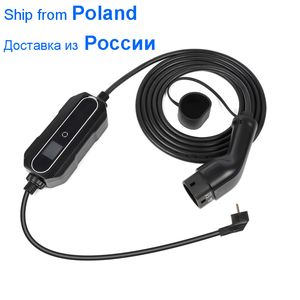 Ship from Poland

Доставка из России